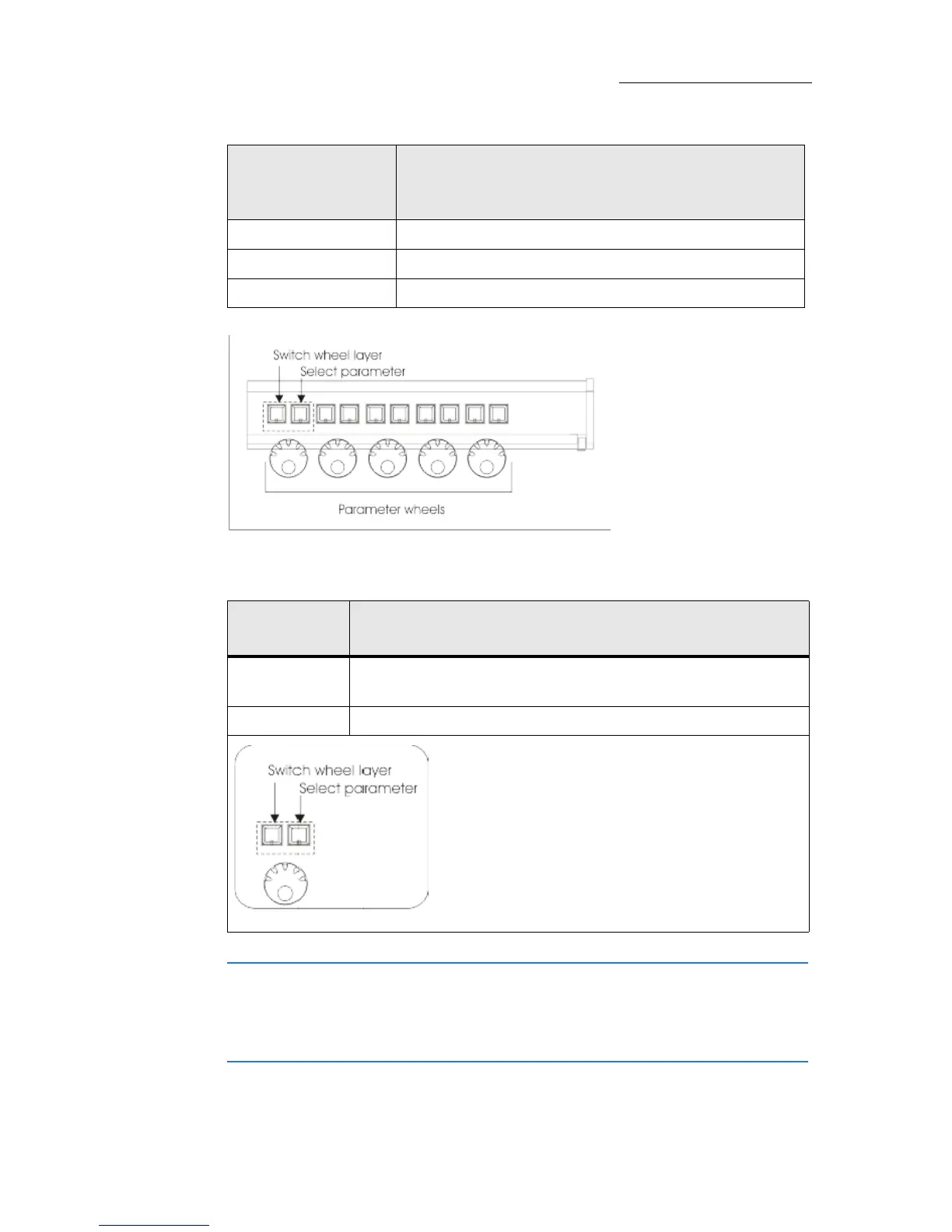 Switch wheel layer
Select parameter
Parameter wheels

Switch wheel layer
Select parameter